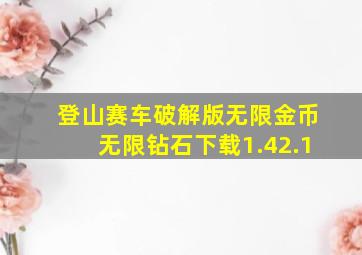 登山赛车破解版无限金币无限钻石下载1.42.1